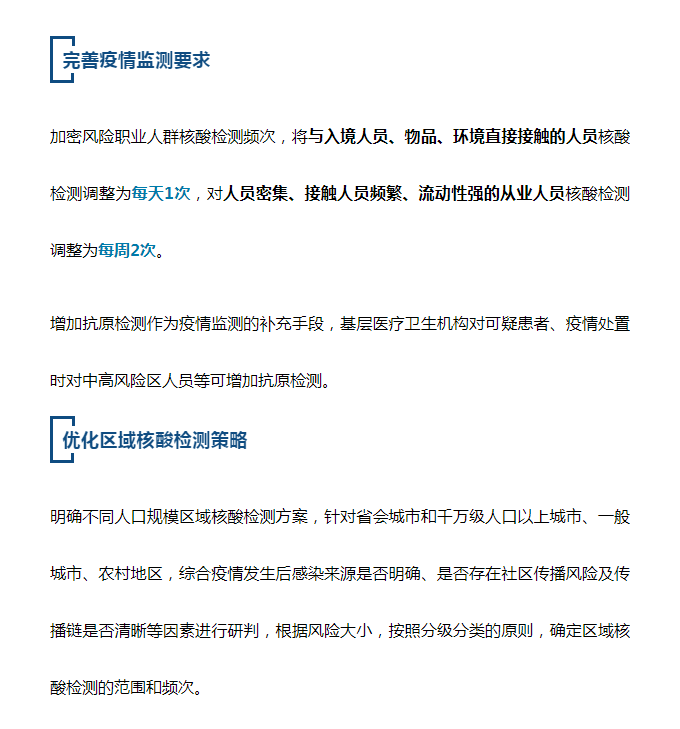 完善疫情监测要求

加密风险职业人群核酸检测频次，将与入境人员、物品、环境直接接触的人员核酸检测调整为每天1次，对人员密集、接触人员频繁、流动性强的从业人员核酸检测调整为每周2次。

增加抗原检测作为疫情监测的补充手段，基层医疗卫生机构对可疑患者、疫情处置时对中高风险区人员等可增加抗原检测。

优化区域核酸检测策略

明确不同人口规模区域核酸检测方案，针对省会城市和千万级人口以上城市、一般城市、农村地区，综合疫情发生后感染来源是否明确、是否存在社区传播风险及传播链是否清晰等因素进行研判，根据风险大小，按照分级分类的原则，确定区域核酸检测的范围和频次。